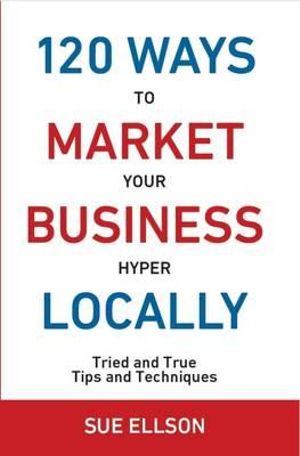 120 WAYS
TO
MARKET
YOUR
BUSINESS
HYPER
LOCALLY

Tried and True
Tips and Techniques

SUE ELLSON